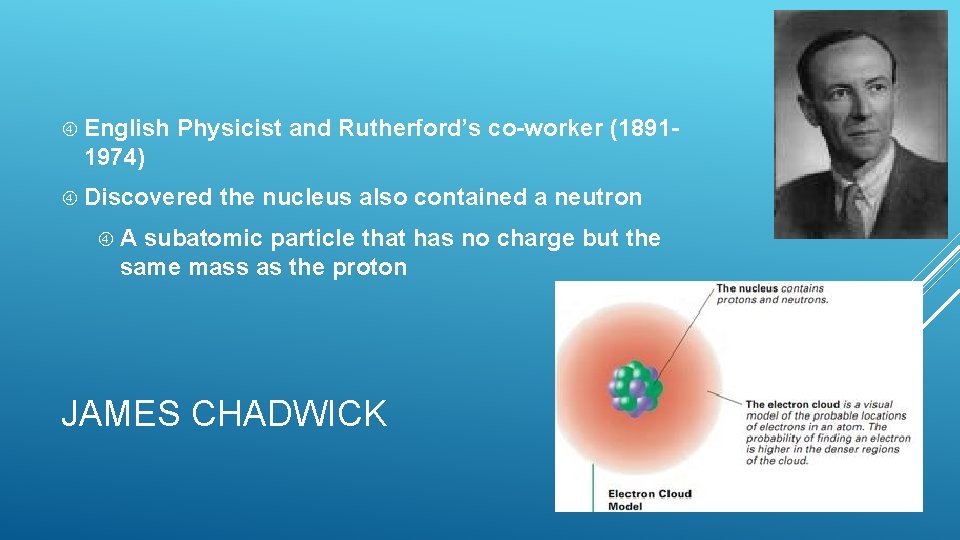 English Physicist and Rutherford's co-worker (1891-1974)

Discovered the nucleus also contained a neutron

A subatomic particle that has no charge but the same mass as the proton

JAMES CHADWICK

The nucleus contains protons and neutrons.

The electron cloud is a visual model of the probable locations of electrons in an atom. The probability of finding an electron is higher in the denser regions of the cloud.

Electron Cloud Model